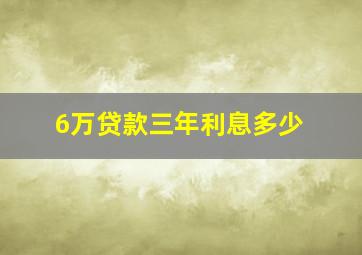 6万贷款三年利息多少